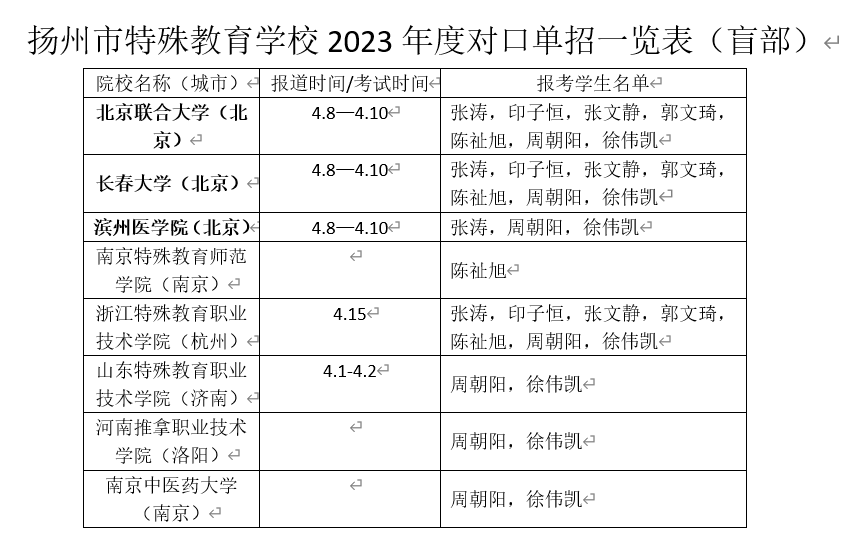 扬州市特殊教育学校2023年度对口单招一览表（盲部）

| 院校名称（城市） | 报道时间/考试时间 | 报考学生名单 |
|---|---|---|
| 北京联合大学（北京） | 4.8—4.10 | 张涛，印子恒，张文静，郭文琦，陈祉旭，周朝阳，徐伟凯 |
| 长春大学（北京） | 4.8—4.10 | 张涛，印子恒，张文静，郭文琦，陈祉旭，周朝阳，徐伟凯 |
| 滨州医学院（北京） | 4.8—4.10 | 张涛，周朝阳，徐伟凯 |
| 南京特殊教育师范学院（南京） |  | 陈祉旭 |
| 浙江特殊教育职业技术学院（杭州） | 4.15 | 张涛，印子恒，张文静，郭文琦，陈祉旭，周朝阳，徐伟凯 |
| 山东特殊教育职业技术学院（济南） | 4.1-4.2 | 周朝阳，徐伟凯 |
| 河南推拿职业技术学院（洛阳） |  | 周朝阳，徐伟凯 |
| 南京中医药大学（南京） |  | 周朝阳，徐伟凯 |